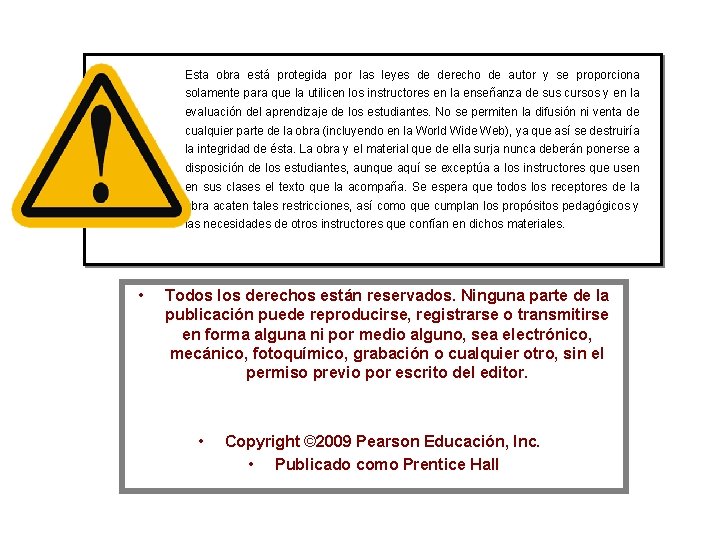 Esta obra está protegida por las leyes de derecho de autor y se proporciona solamente para que la utilicen los instructores en la enseñanza de sus cursos y en la evaluación del aprendizaje de los estudiantes. No se permiten la difusión ni venta de cualquier parte de la obra (incluyendo en la World Wide Web), ya que así se destruiría la integridad de ésta. La obra y el material que de ella surja nunca deberán ponerse a disposición de los estudiantes, aunque aquí se exceptúa a los instructores que usen en sus clases el texto que la acompaña. Se espera que todos los receptores de la obra acaten tales restricciones, así como que cumplan los propósitos pedagógicos y las necesidades de otros instructores que confían en dichos materiales.

• Todos los derechos están reservados. Ninguna parte de la publicación puede reproducirse, registrarse o transmitirse en forma alguna ni por medio alguno, sea electrónico, mecánico, fotoquímico, grabación o cualquier otro, sin el permiso previo por escrito del editor.

• Copyright ©2009 Pearson Educación, Inc.
• Publicado como Prentice Hall